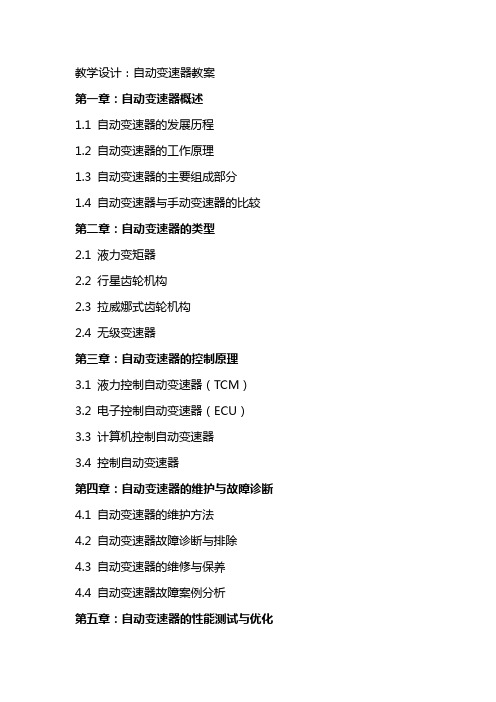 教学设计：自动变速器教案

第一章：自动变速器概述

1.1 自动变速器的发展历程

1.2 自动变速器的工作原理

1.3 自动变速器的主要组成部分

1.4 自动变速器与手动变速器的比较

第二章：自动变速器的类型

2.1 液力变矩器

2.2 行星齿轮机构

2.3 拉威娜式齿轮机构

2.4 无级变速器

第三章：自动变速器的控制原理

3.1 液力控制自动变速器（TCM）

3.2 电子控制自动变速器（ECU）

3.3 计算机控制自动变速器

3.4 控制自动变速器

第四章：自动变速器的维护与故障诊断

4.1 自动变速器的维护方法

4.2 自动变速器故障诊断与排除

4.3 自动变速器的维修与保养

4.4 自动变速器故障案例分析

第五章：自动变速器的性能测试与优化